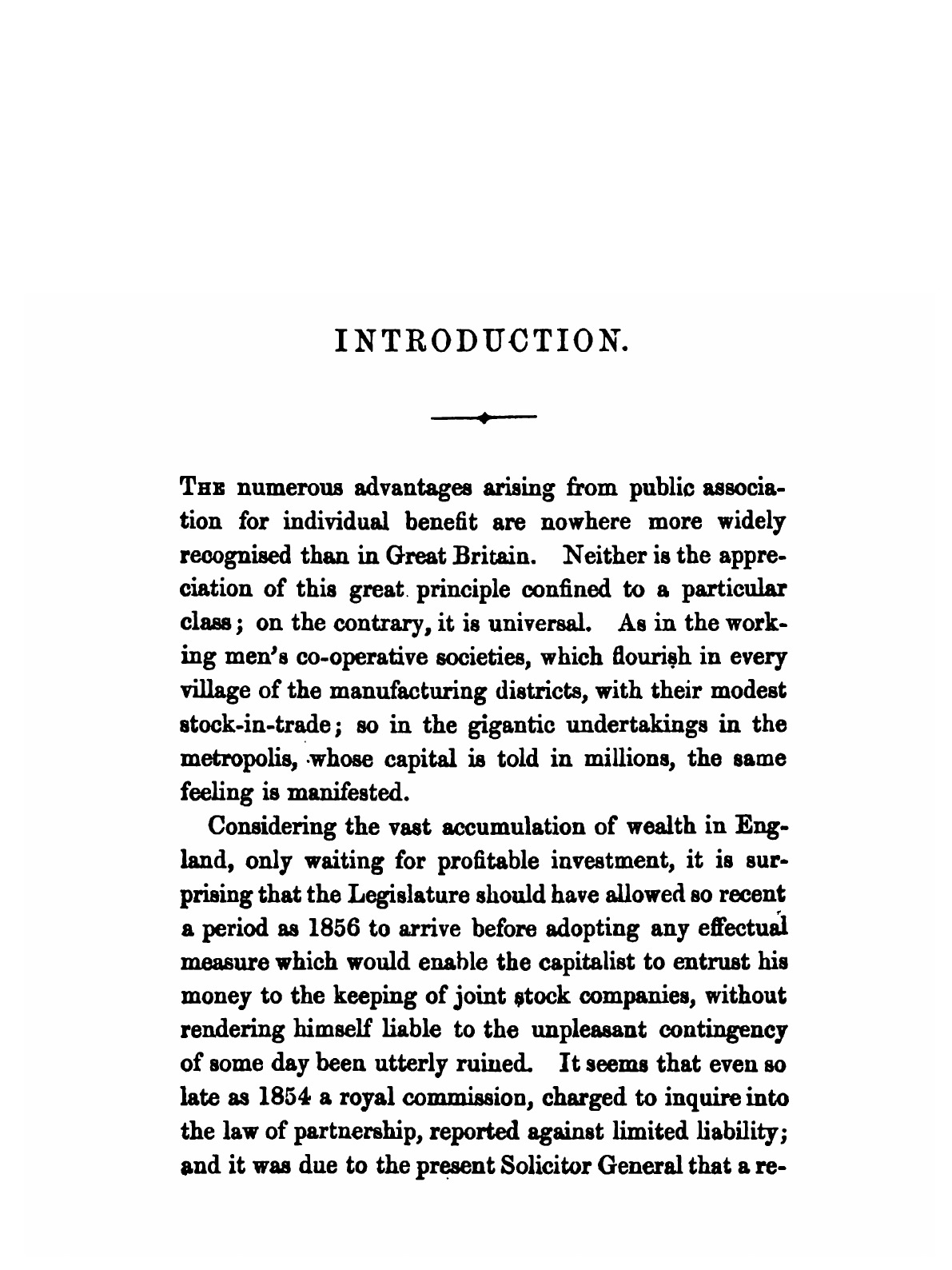 INTRODUCTION.

THE numerous advantages arising from public association for individual benefit are nowhere more widely recognised than in Great Britain. Neither is the appreciation of this great principle confined to a particular class; on the contrary, it is universal. As in the working men's co-operative societies, which flourish in every village of the manufacturing districts, with their modest stock-in-trade; so in the gigantic undertakings in the metropolis, whose capital is told in millions, the same feeling is manifested.

Considering the vast accumulation of wealth in England, only waiting for profitable investment, it is surprising that the Legislature should have allowed so recent a period as 1856 to arrive before adopting any effectual measure which would enable the capitalist to entrust his money to the keeping of joint stock companies, without rendering himself liable to the unpleasant contingency of some day been utterly ruined. It seems that even so late as 1854 a royal commission, charged to inquire into the law of partnership, reported against limited liability; and it was due to the present Solicitor General that a re-